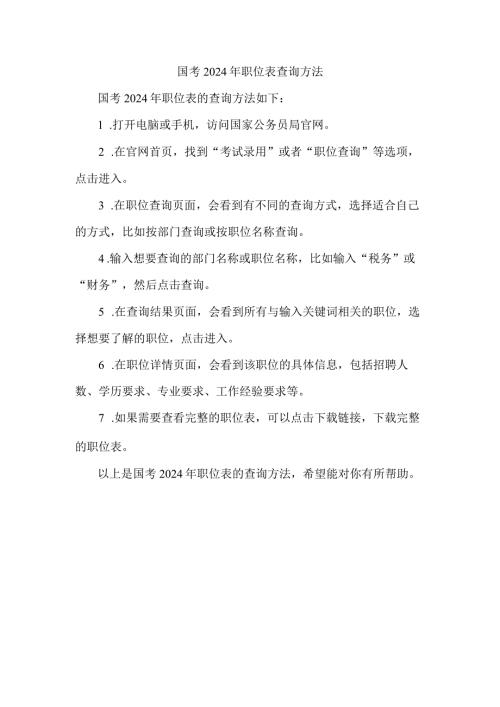 国考2024年职位表查询方法

国考2024年职位表的查询方法如下：

1 .打开电脑或手机，访问国家公务员局官网。

2 .在官网首页，找到“考试录用”或者“职位查询”等选项，点击进入。

3 .在职位查询页面，会看到有不同的查询方式，选择适合自己的方式，比如按部门查询或按职位名称查询。

4 .输入想要查询的部门名称或职位名称，比如输入“税务”或“财务”，然后点击查询。

5 .在查询结果页面，会看到所有与输入关键词相关的职位，选择想要了解的职位，点击进入。

6 .在职位详情页面，会看到该职位的具体信息，包括招聘人数、学历要求、专业要求、工作经验要求等。

7 .如果需要查看完整的职位表，可以点击下载链接，下载完整的职位表。

以上是国考2024年职位表的查询方法，希望能对你有所帮助。